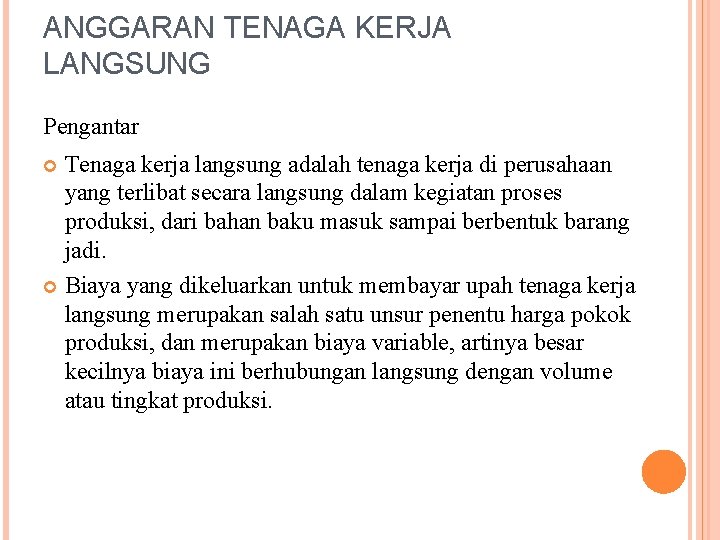 ANGGARAN TENAGA KERJA LANGSUNG

Pengantar

Tenaga kerja langsung adalah tenaga kerja di perusahaan yang terlibat secara langsung dalam kegiatan proses produksi, dari bahan baku masuk sampai berbentuk barang jadi.

Biaya yang dikeluarkan untuk membayar upah tenaga kerja langsung merupakan salah satu unsur penentu harga pokok produksi, dan merupakan biaya variable, artinya besar kecilnya biaya ini berhubungan langsung dengan volume atau tingkat produksi.